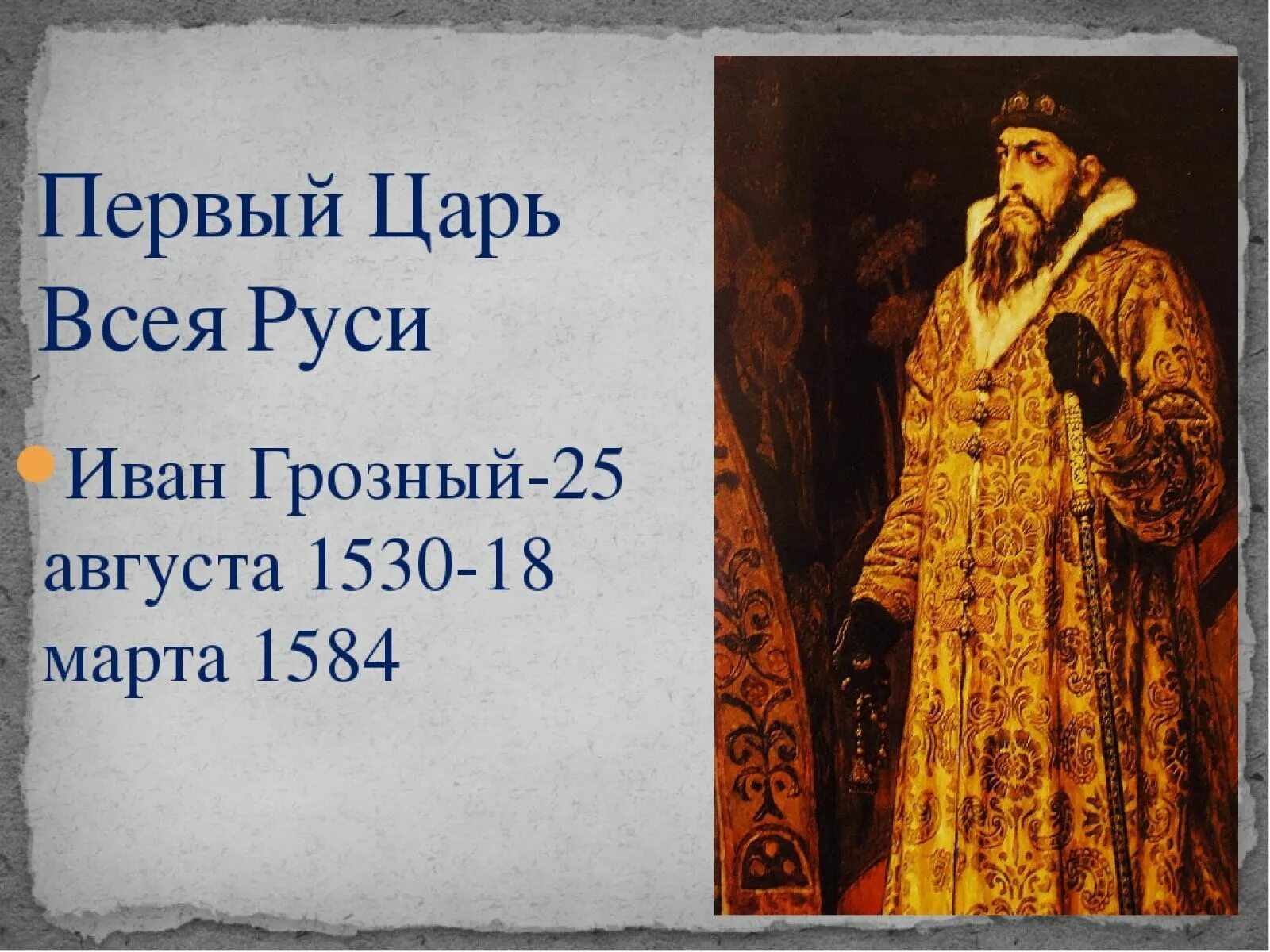 Первый Царь Всея Руси

Иван Грозный-25 августа 1530-18 марта 1584